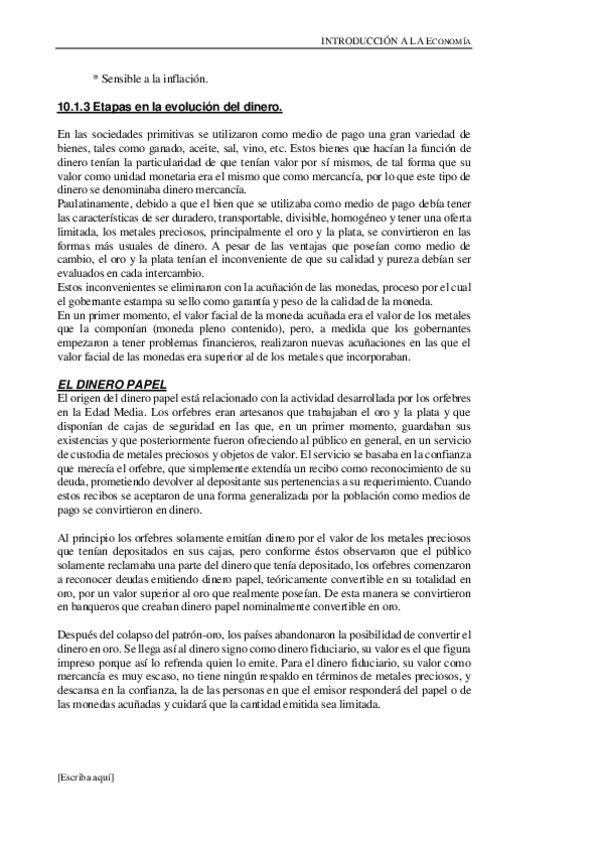 INTRODUCCIÓN A LA ECONOMÍA

* Sensible a la inflación.

10.1.3 Etapas en la evolución del dinero.

En las sociedades primitivas se utilizaron como medio de pago una gran variedad de bienes, tales como ganado, aceite, sal, vino, etc. Estos bienes que hacían la función de dinero tenían la particularidad de que tenían valor por sí mismos, de tal forma que su valor como unidad monetaria era el mismo que como mercancía, por lo que este tipo de dinero se denominaba dinero mercancía.
Paulatinamente, debido a que el bien que se utilizaba como medio de pago debía tener las características de ser duradero, transportable, divisible, homogéneo y tener una oferta limitada, los metales preciosos, principalmente el oro y la plata, se convirtieron en las formas más usuales de dinero. A pesar de las ventajas que poseían como medio de cambio, el oro y la plata tenían el inconveniente de que su calidad y pureza debían ser evaluados en cada intercambio.
Estos inconvenientes se eliminaron con la acuñación de las monedas, proceso por el cual el gobernante estampa su sello como garantía y peso de la calidad de la moneda.
En un primer momento, el valor facial de la moneda acuñada era el valor de los metales que la componían (moneda pleno contenido), pero, a medida que los gobernantes empezaron a tener problemas financieros, realizaron nuevas acuñaciones en las que el valor facial de las monedas era superior al de los metales que incorporaban.

EL DINERO PAPEL
El origen del dinero papel está relacionado con la actividad desarrollada por los orfebres en la Edad Media. Los orfebres eran artesanos que trabajaban el oro y la plata y que disponían de cajas de seguridad en las que, en un primer momento, guardaban sus existencias y que posteriormente fueron ofreciendo al público en general, en un servicio de custodia de metales preciosos y objetos de valor. El servicio se basaba en la confianza que merecía el orfebre, que simplemente extendía un recibo como reconocimiento de su deuda, prometiendo devolver al depositante sus pertenencias a su requerimiento. Cuando estos recibos se aceptaron de una forma generalizada por la población como medios de pago se convirtieron en dinero.

Al principio los orfebres solamente emitían dinero por el valor de los metales preciosos que tenían depositados en sus cajas, pero conforme éstos observaron que el público solamente reclamaba una parte del dinero que tenía depositado, los orfebres comenzaron a reconocer deudas emitiendo dinero papel, teóricamente convertible en su totalidad en oro, por un valor superior al oro que realmente poseían. De esta manera se convirtieron en banqueros que creaban dinero papel nominalmente convertible en oro.

Después del colapso del patrón-oro, los países abandonaron la posibilidad de convertir el dinero en oro. Se llega así al dinero signo como dinero fiduciario, su valor es el que figura impreso porque así lo refrenda quien lo emite. Para el dinero fiduciario, su valor como mercancía es muy escaso, no tiene ningún respaldo en términos de metales preciosos, y descansa en la confianza, la de las personas en que el emisor responderá del papel o de las monedas acuñadas y cuidará que la cantidad emitida sea limitada.

[Escriba aquí]